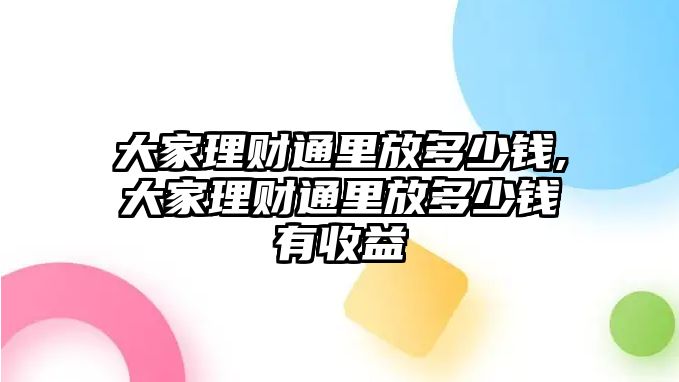 大家理财通里放多少钱,大家理财通里放多少钱有收益